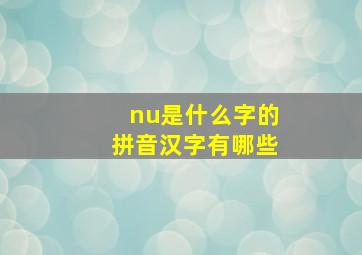 nu是什么字的
拼音汉字有哪些